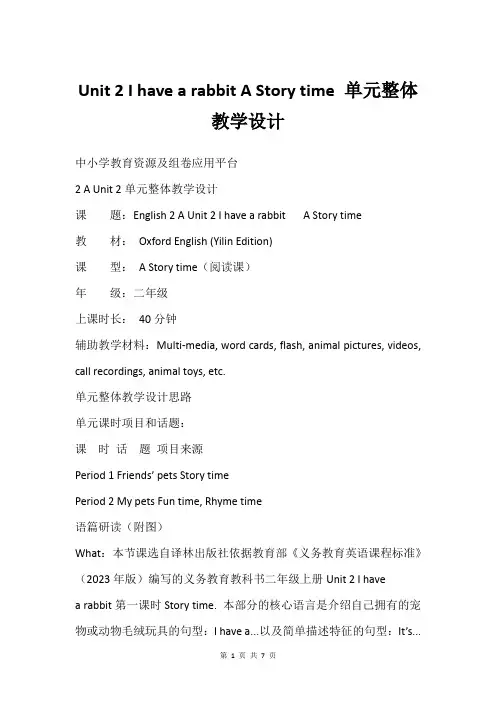 Unit 2 I have a rabbit A Story time 单元整体教学设计

中小学教育资源及组卷应用平台

2 A Unit 2 单元整体教学设计

课　　题：English 2 A Unit 2 I have a rabbit　　A Story time

教　　材：　Oxford English (Yilin Edition)

课　　型：　A Story time（阅读课）

年　　级：二年级

上课时长：　40 分钟

辅助教学材料：Multi-media, word cards, flash, animal pictures, videos, call recordings, animal toys, etc.

单元整体教学设计思路

单元课时项目和话题：

课　时　话　题　项目来源

Period 1 Friends' pets Story time

Period 2 My pets Fun time, Rhyme time

语篇研读（附图）

What：本节课选自译林出版社依据教育部《义务教育英语课程标准》（2023 年版）编写的义务教育教科书二年级上册 Unit 2 I have a rabbit 第一课时 Story time. 本部分的核心语言是介绍自己拥有的宠物或动物毛绒玩具的句型：I have a...以及简单描述特征的句型：It's...

第 1 页 共 7 页